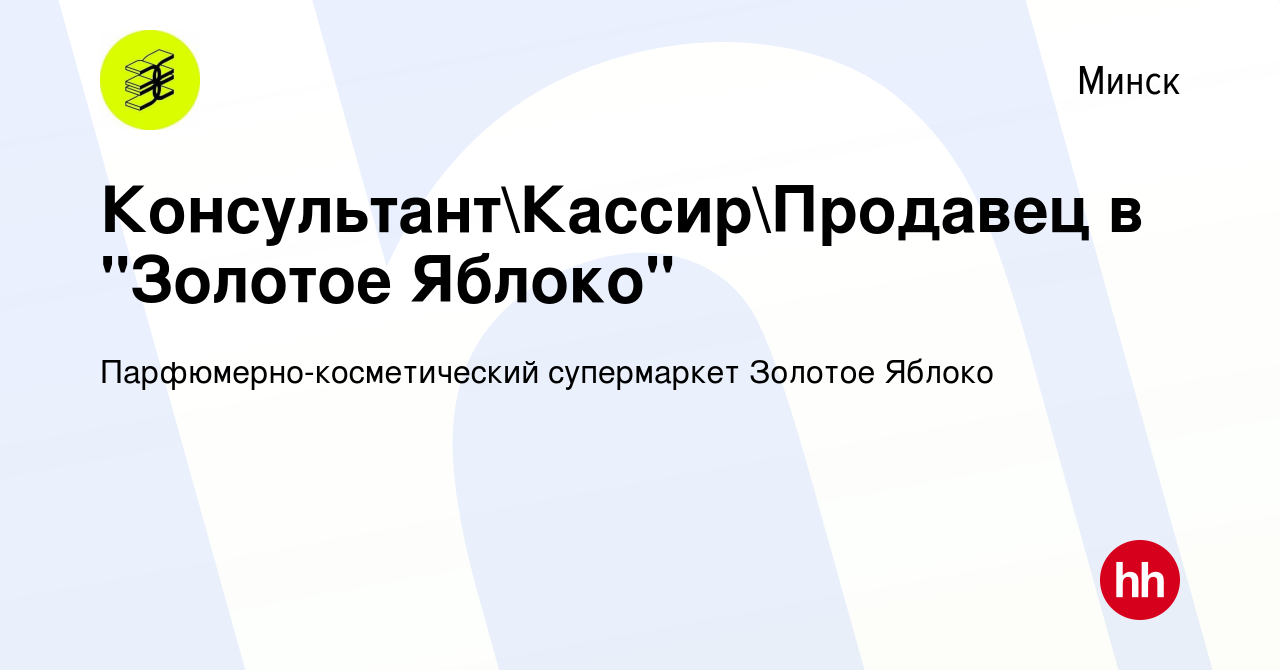 Минск

Консультант\Кассир\Продавец в "Золотое Яблоко"

Парфюмерно-косметический супермаркет Золотое Яблоко

hh